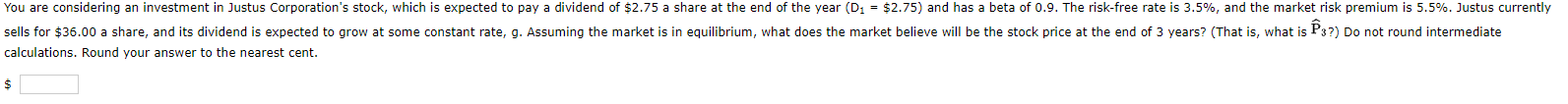 You are considering an investment in Justus Corporation's stock, which is expected to pay a dividend of \$2.75 a share at the end of the year ($D_1$ = \$2.75) and has a beta of 0.9. The risk-free rate is 3.5%, and the market risk premium is 5.5%. Justus currently sells for \$36.00 a share, and its dividend is expected to grow at some constant rate, g. Assuming the market is in equilibrium, what does the market believe will be the stock price at the end of 3 years? (That is, what is $\hat{P}_3$?) Do not round intermediate calculations. Round your answer to the nearest cent.

\$